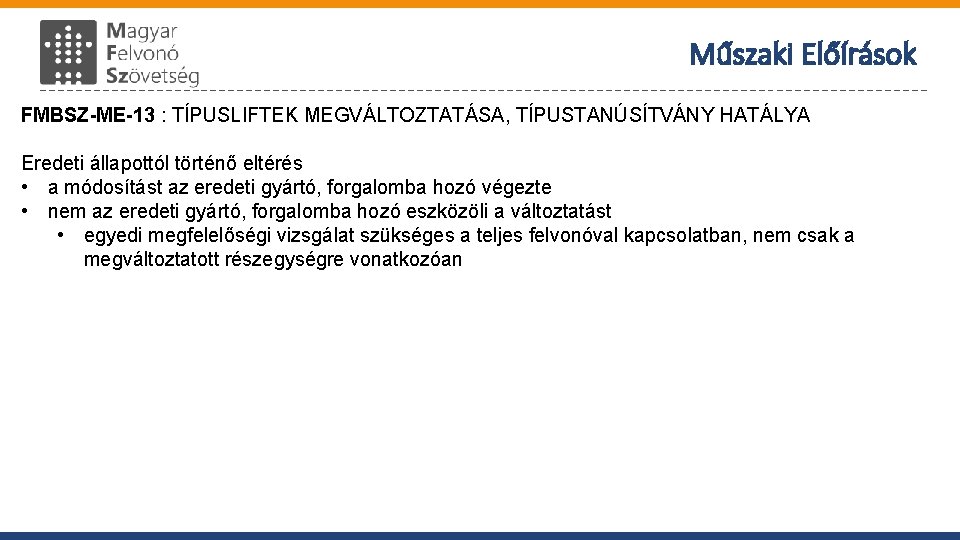 Magyar Felvonó Szövetség

Műszaki Előírások

FMBSZ-ME-13 : TÍPUSLIFTEK MEGVÁLTOZTATÁSA, TÍPUSTANÚSÍTVÁNY HATÁLYA

Eredeti állapottól történő eltérés
• a módosítást az eredeti gyártó, forgalomba hozó végezte
• nem az eredeti gyártó, forgalomba hozó eszközöli a változtatást
  • egyedi megfelelőségi vizsgálat szükséges a teljes felvonóval kapcsolatban, nem csak a megváltoztatott részegységre vonatkozóan